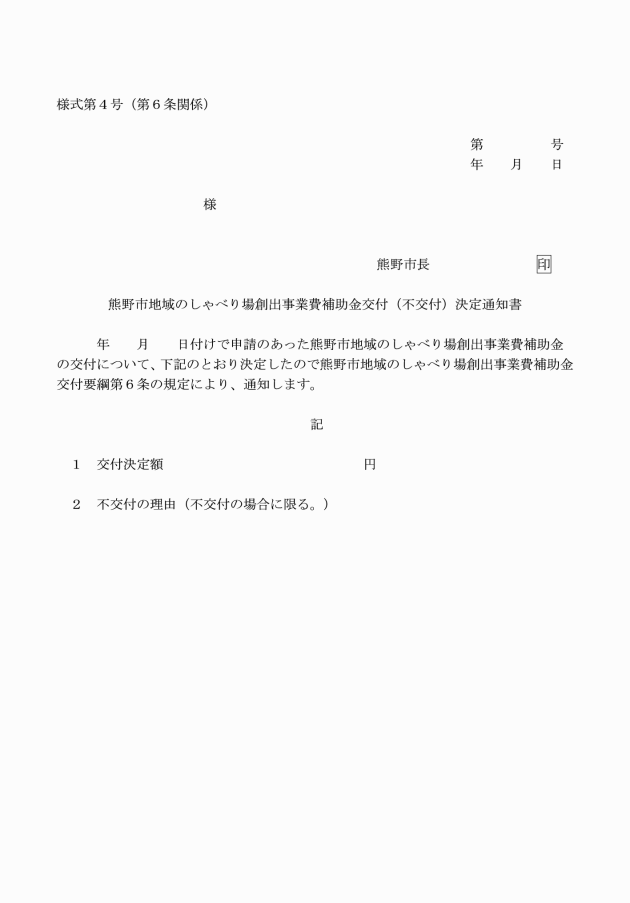 様式第４号（第６条関係）

第　　　　号
年　　月　　日

様

熊野市長　　　　　　印

熊野市地域のしゃべり場創出事業費補助金交付（不交付）決定通知書

年　　月　　日付けで申請のあった熊野市地域のしゃべり場創出事業費補助金の交付について、下記のとおり決定したので熊野市地域のしゃべり場創出事業費補助金交付要綱第６条の規定により、通知します。

記

１　交付決定額　　　　　　　　　　　　　円

２　不交付の理由（不交付の場合に限る。）